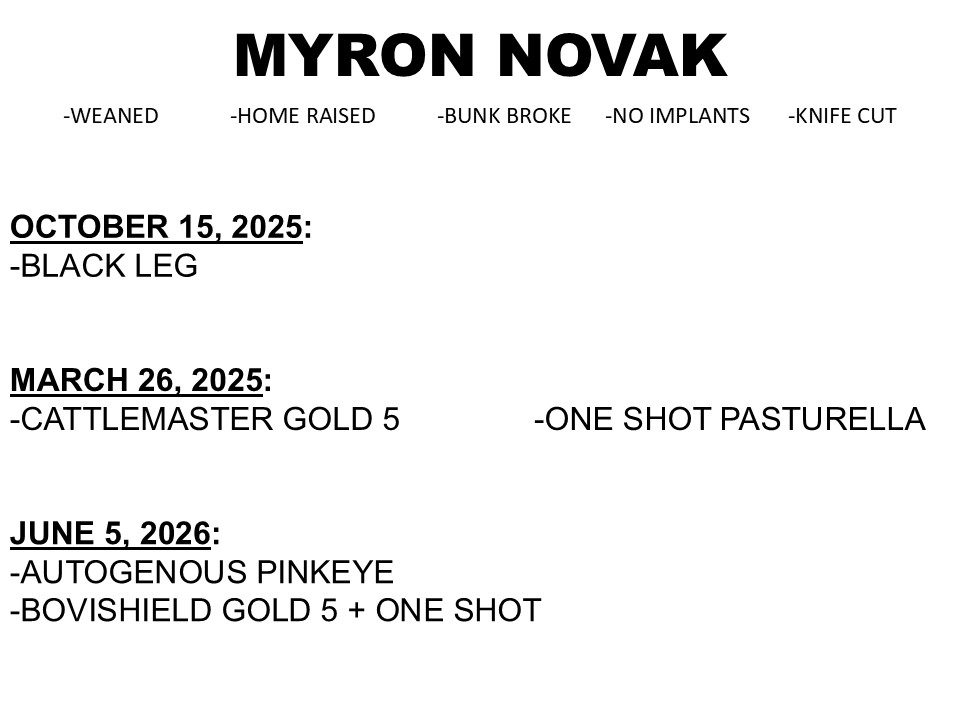 MYRON NOVAK

-WEANED -HOME RAISED -BUNK BROKE -NO IMPLANTS -KNIFE CUT

OCTOBER 15, 2025:
-BLACK LEG

MARCH 26, 2025:
-CATTLEMASTER GOLD 5 -ONE SHOT PASTURELLA

JUNE 5, 2026:
-AUTOGENOUS PINKEYE
-BOVISHIELD GOLD 5 + ONE SHOT